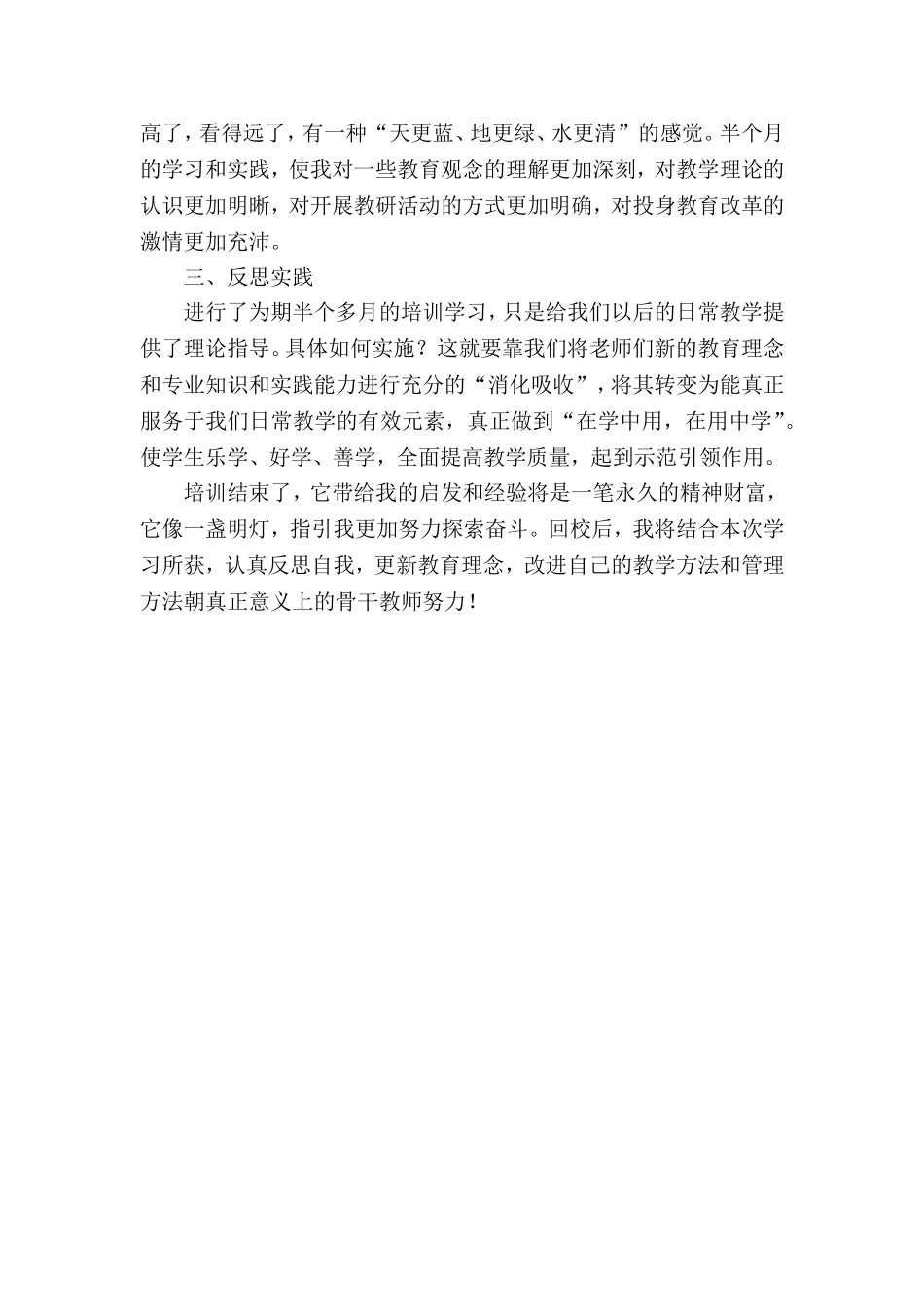 高了，看得远了，有一种“天更蓝、地更绿、水更清”的感觉。半个月的学习和实践，使我对一些教育观念的理解更加深刻，对教学理论的认识更加明晰，对开展教研活动的方式更加明确，对投身教育改革的激情更加充沛。

三、反思实践

进行了为期半个多月的培训学习，只是给我们以后的日常教学提供了理论指导。具体如何实施？这就要靠我们将老师们新的教育理念和专业知识和实践能力进行充分的“消化吸收”，将其转变为能真正服务于我们日常教学的有效元素，真正做到“在学中用，在用中学”。使学生乐学、好学、善学，全面提高教学质量，起到示范引领作用。

培训结束了，它带给我的启发和经验将是一笔永久的精神财富，它像一盏明灯，指引我更加努力探索奋斗。回校后，我将结合本次学习所获，认真反思自我，更新教育理念，改进自己的教学方法和管理方法朝真正意义上的骨干教师努力！